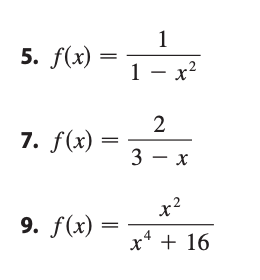 5. $f(x) = \frac{1}{1 - x^2}$

7. $f(x) = \frac{2}{3 - x}$

9. $f(x) = \frac{x^2}{x^4 + 16}$